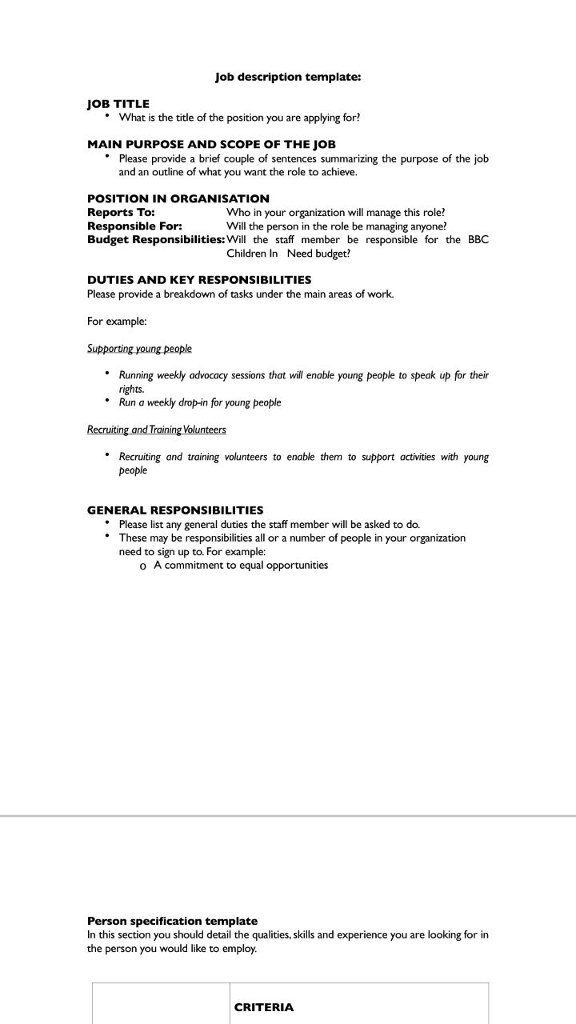 Job description template:

JOB TITLE

• What is the title of the position you are applying for?

MAIN PURPOSE AND SCOPE OF THE JOB

• Please provide a brief couple of sentences summarizing the purpose of the job and an outline of what you want the role to achieve.

POSITION IN ORGANISATION

Reports To: Who in your organization will manage this role?

Responsible For: Will the person in the role be managing anyone?

Budget Responsibilities: Will the staff member be responsible for the BBC Children In Need budget?

DUTIES AND KEY RESPONSIBILITIES

Please provide a breakdown of tasks under the main areas of work.

For example:

Supporting young people

• Running weekly advocacy sessions that will enable young people to speak up for their rights.
• Run a weekly drop-in for young people

Recruiting and Training Volunteers

• Recruiting and training volunteers to enable them to support activities with young people

GENERAL RESPONSIBILITIES

• Please list any general duties the staff member will be asked to do.
• These may be responsibilities all or a number of people in your organization need to sign up to. For example:
o A commitment to equal opportunities

Person specification template

In this section you should detail the qualities, skills and experience you are looking for in the person you would like to employ.

| | CRITERIA |
|---|---|